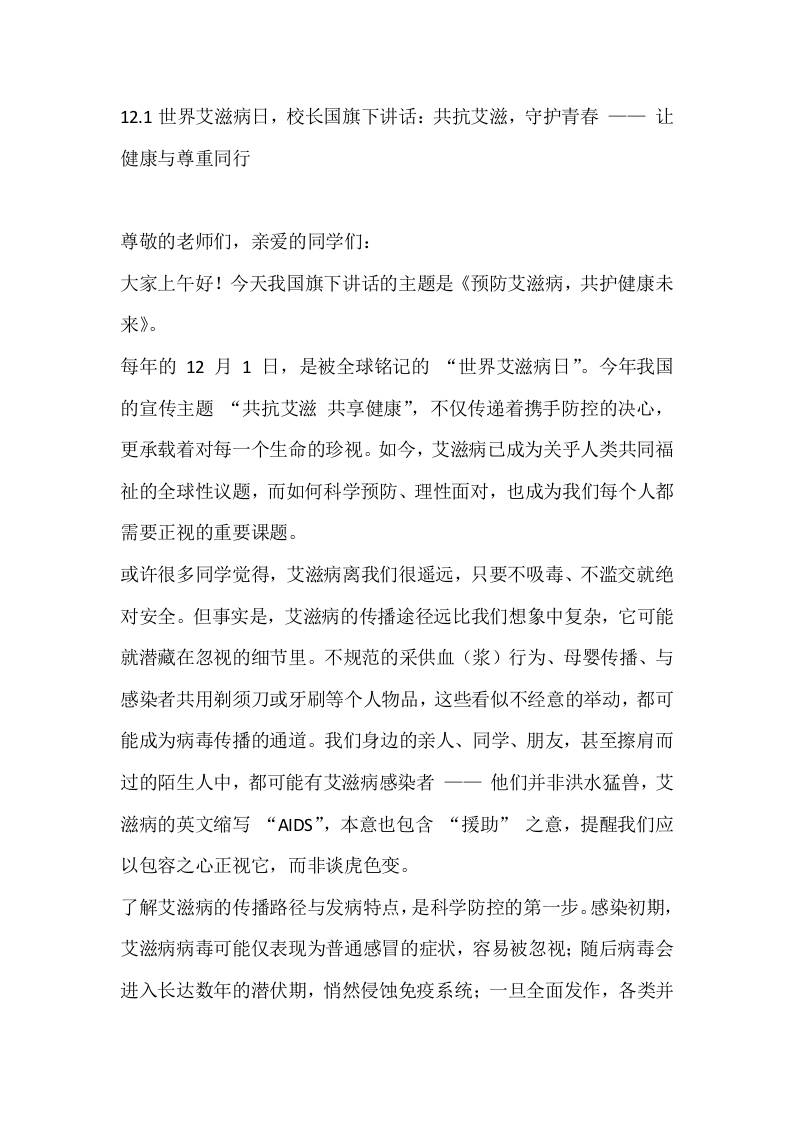 12.1 世界艾滋病日，校长国旗下讲话：共抗艾滋，守护青春 —— 让健康与尊重同行

尊敬的老师们，亲爱的同学们：

大家上午好！今天我国旗下讲话的主题是《预防艾滋病，共护健康未来》。

每年的 12 月 1 日，是被全球铭记的 “世界艾滋病日”。今年我国的宣传主题 “共抗艾滋 共享健康”，不仅传递着携手防控的决心，更承载着对每一个生命的珍视。如今，艾滋病已成为关乎人类共同福祉的全球性议题，而如何科学预防、理性面对，也成为我们每个人都需要正视的重要课题。

或许很多同学觉得，艾滋病离我们很遥远，只要不吸毒、不滥交就绝对安全。但事实是，艾滋病的传播途径远比我们想象中复杂，它可能就潜藏在忽视的细节里。不规范的采供血（浆）行为、母婴传播、与感染者共用剃须刀或牙刷等个人物品，这些看似不经意的举动，都可能成为病毒传播的通道。我们身边的亲人、同学、朋友，甚至擦肩而过的陌生人中，都可能有艾滋病感染者 —— 他们并非洪水猛兽，艾滋病的英文缩写 “AIDS”，本意也包含 “援助” 之意，提醒我们应以包容之心正视它，而非谈虎色变。

了解艾滋病的传播路径与发病特点，是科学防控的第一步。感染初期，艾滋病病毒可能仅表现为普通感冒的症状，容易被忽视；随后病毒会进入长达数年的潜伏期，悄然侵蚀免疫系统；一旦全面发作，各类并